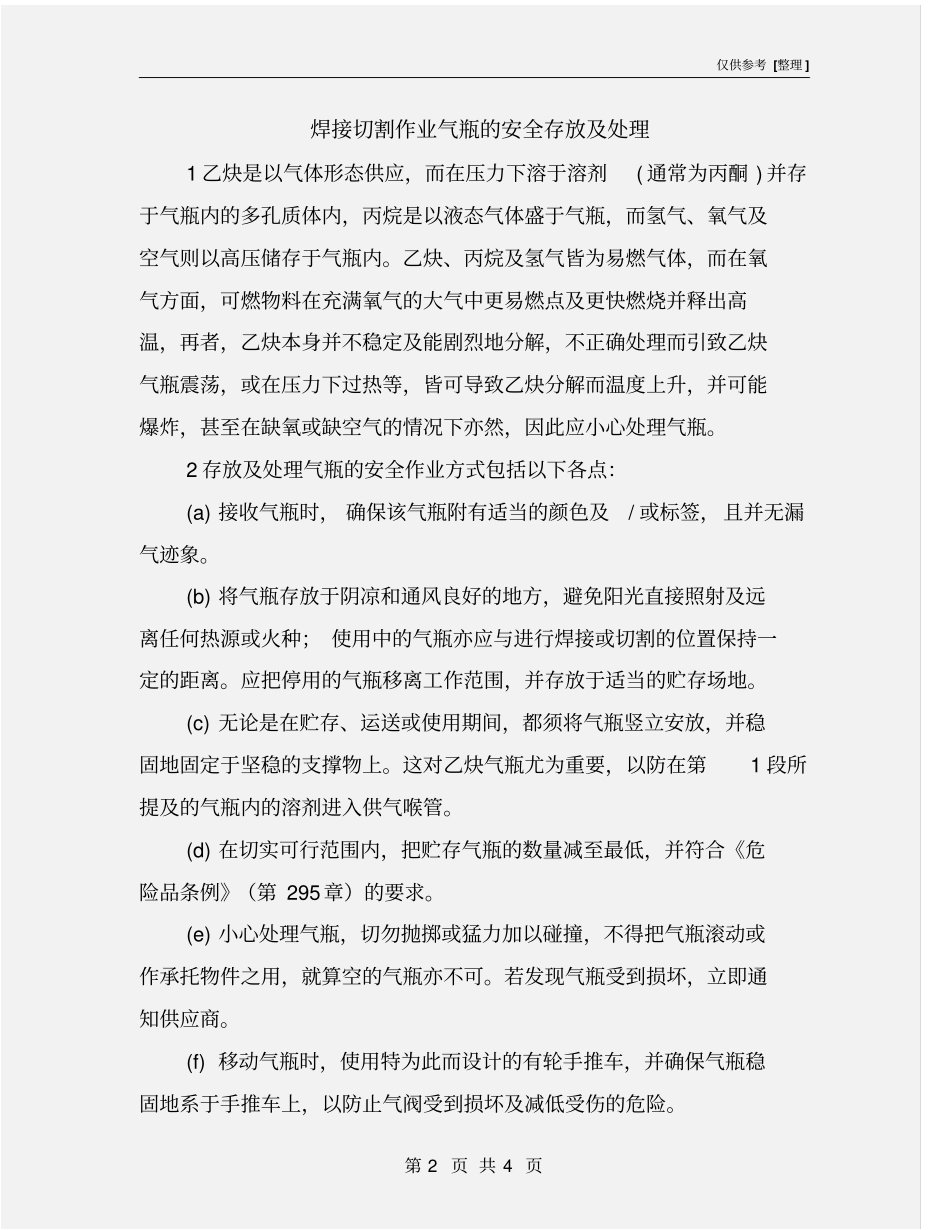 仅供参考 [整理]

焊接切割作业气瓶的安全存放及处理

1 乙炔是以气体形态供应，而在压力下溶于溶剂 (通常为丙酮) 并存于气瓶内的多孔质体内，丙烷是以液态气体盛于气瓶，而氢气、氧气及空气则以高压储存于气瓶内。乙炔、丙烷及氢气皆为易燃气体，而在氧气方面，可燃物料在充满氧气的大气中更易燃点及更快燃烧并释出高温，再者，乙炔本身并不稳定及能剧烈地分解，不正确处理而引致乙炔气瓶震荡，或在压力下过热等，皆可导致乙炔分解而温度上升，并可能爆炸，甚至在缺氧或缺空气的情况下亦然，因此应小心处理气瓶。

2 存放及处理气瓶的安全作业方式包括以下各点：

(a) 接收气瓶时，确保该气瓶附有适当的颜色及 / 或标签，且并无漏气迹象。

(b) 将气瓶存放于阴凉和通风良好的地方，避免阳光直接照射及远离任何热源或火种；使用中的气瓶亦应与进行焊接或切割的位置保持一定的距离。应把停用的气瓶移离工作范围，并存放于适当的贮存场地。

(c) 无论是在贮存、运送或使用期间，都须将气瓶竖立安放，并稳固地固定于坚稳的支撑物上。这对乙炔气瓶尤为重要，以防在第 1 段所提及的气瓶内的溶剂进入供气喉管。

(d) 在切实可行范围内，把贮存气瓶的数量减至最低，并符合《危险品条例》（第 295 章）的要求。

(e) 小心处理气瓶，切勿抛掷或猛力加以碰撞，不得把气瓶滚动或作承托物件之用，就算空的气瓶亦不可。若发现气瓶受到损坏，立即通知供应商。

(f) 移动气瓶时，使用特为此而设计的有轮手推车，并确保气瓶稳固地系于手推车上，以防止气阀受到损坏及减低受伤的危险。

第 2 页 共 4 页